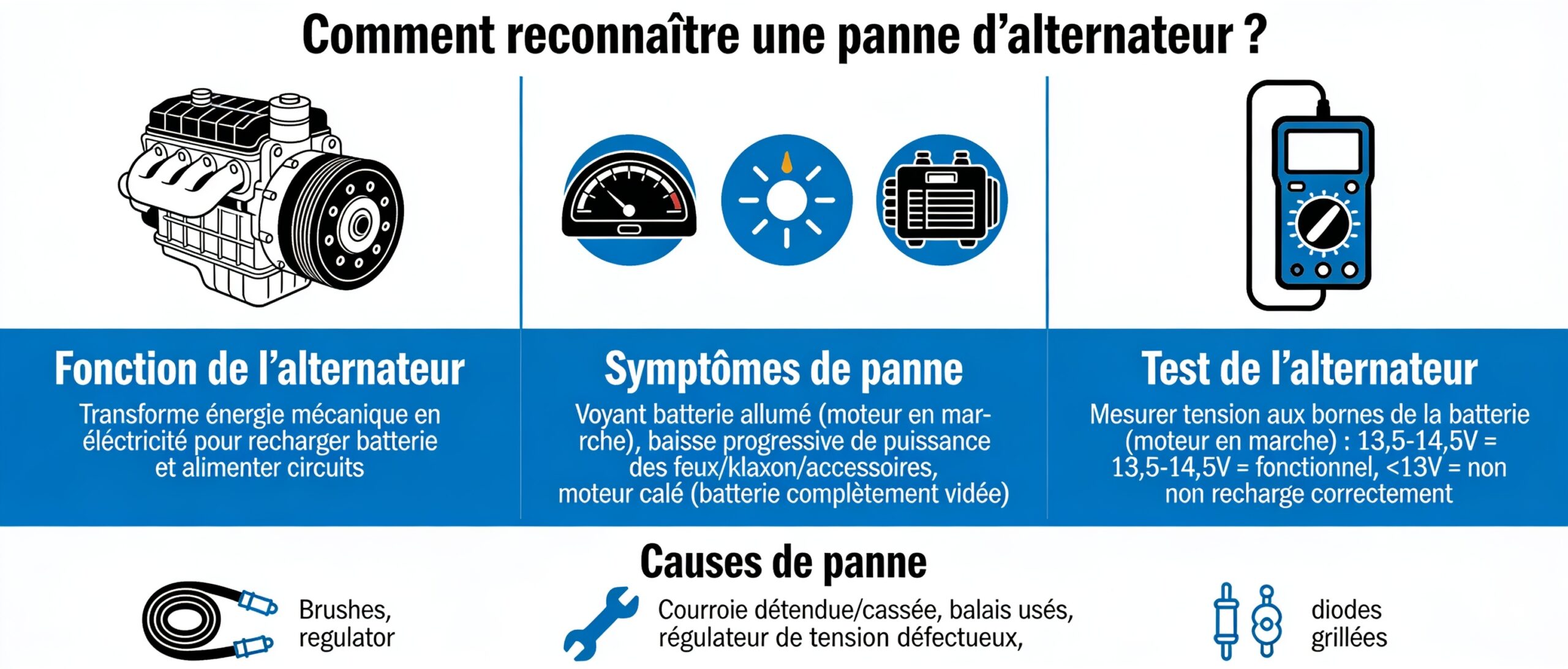 Comment reconnaître une panne d'alternateur ?

Fonction de l'alternateur
Transforme énergie mécanique en éléctricité pour recharger batterie et alimenter circuits

Symptômes de panne
Voyant batterie allumé (moteur en marche), baisse progressive de puissance des feux/klaxon/accessoires, moteur calé (batterie complètement vidée)

Test de l'alternateur
Mesurer tension aux bornes de la batterie (moteur en marche) : 13,5-14,5V = 13,5-14,5V = fonctionnel, <13V = non non recharge correctement

Causes de panne

Brushes, regulator

Courroie détendue/cassée, balais usés, régulateur de tension défectueux,

diodes grillées